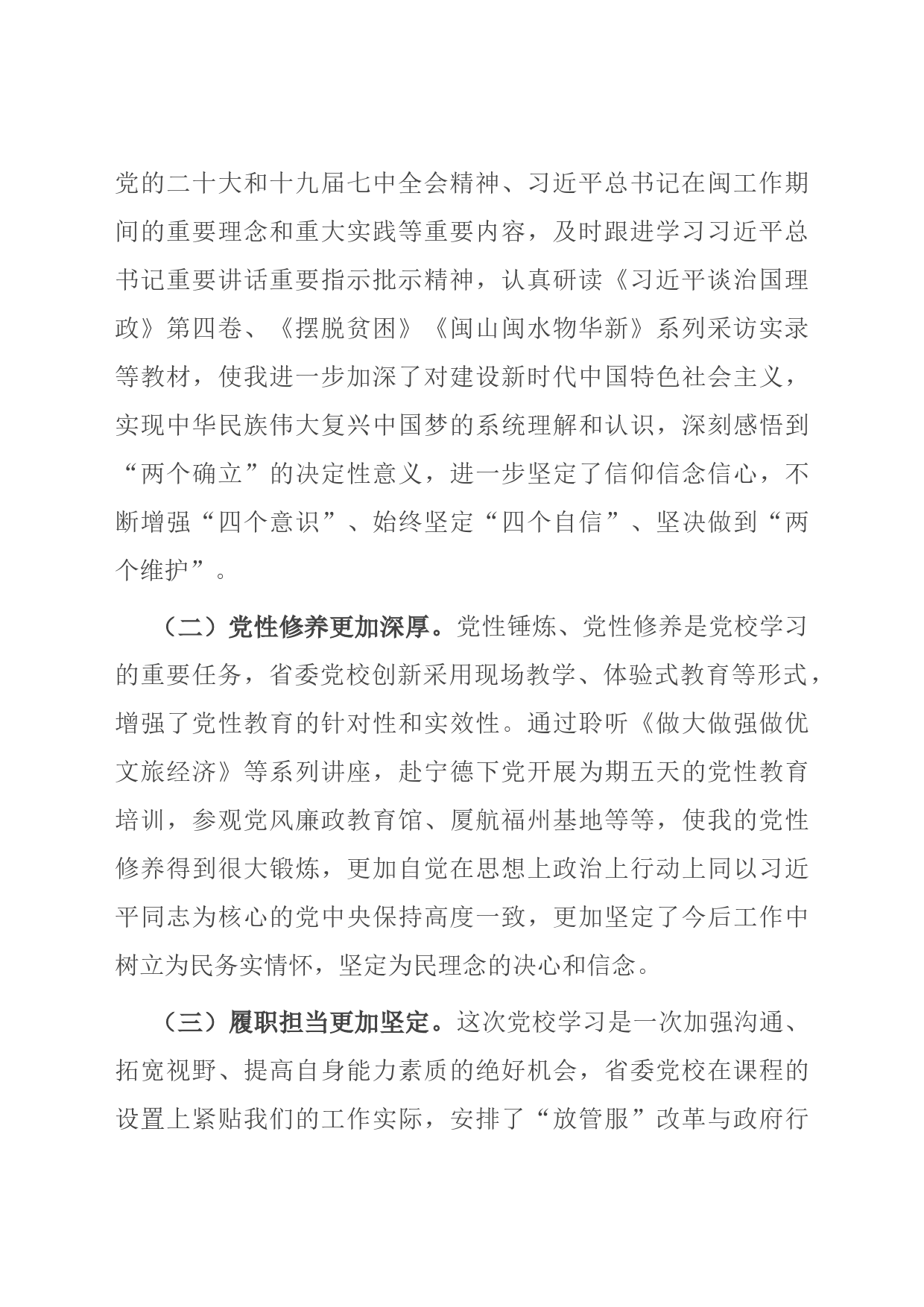 党的二十大和十九届七中全会精神、习近平总书记在闽工作期间的重要理念和重大实践等重要内容，及时跟进学习习近平总书记重要讲话重要指示批示精神，认真研读《习近平谈治国理政》第四卷、《摆脱贫困》《闽山闽水物华新》系列采访实录等教材，使我进一步加深了对建设新时代中国特色社会主义，实现中华民族伟大复兴中国梦的系统理解和认识，深刻感悟到“两个确立”的决定性意义，进一步坚定了信仰信念信心，不断增强“四个意识”、始终坚定“四个自信”、坚决做到“两个维护”。

（二）党性修养更加深厚。党性锤炼、党性修养是党校学习的重要任务，省委党校创新采用现场教学、体验式教育等形式，增强了党性教育的针对性和实效性。通过聆听《做大做强做优文旅经济》等系列讲座，赴宁德下党开展为期五天的党性教育培训，参观党风廉政教育馆、厦航福州基地等等，使我的党性修养得到很大锻炼，更加自觉在思想上政治上行动上同以习近平同志为核心的党中央保持高度一致，更加坚定了今后工作中树立为民务实情怀，坚定为民理念的决心和信念。

（三）履职担当更加坚定。这次党校学习是一次加强沟通、拓宽视野、提高自身能力素质的绝好机会，省委党校在课程的设置上紧贴我们的工作实际，安排了“放管服”改革与政府行